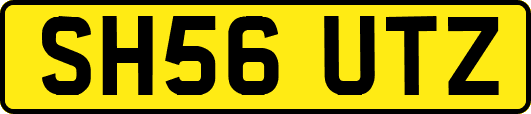 SH56 UTZ